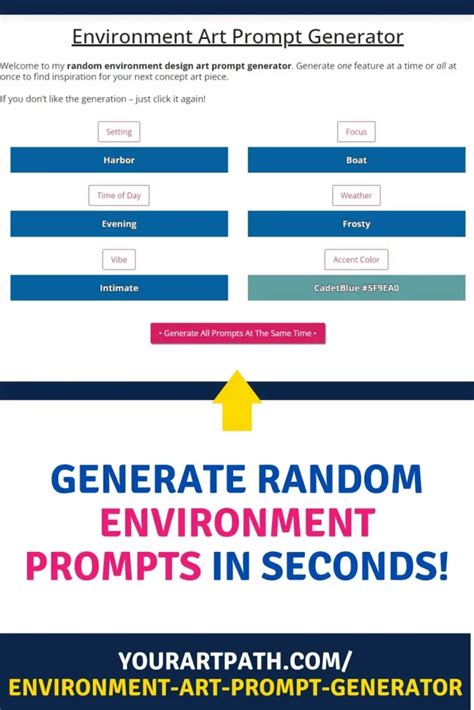 Environment Art Prompt Generator

Welcome to my random environment design art prompt generator. Generate one feature at a time or all at once to find inspiration for your next concept art piece.

If you don't like the generation – just click it again!

Setting

Harbor

Time of Day

Evening

Vibe

Intimate

Focus

Boat

Weather

Frosty

Accent Color

CadetBlue #5F9EA0

• Generate All Prompts At The Same Time •

GENERATE RANDOM ENVIRONMENT PROMPTS IN SECONDS!

YOURARTPATH.COM/
ENVIRONMENT-ART-PROMPT-GENERATOR